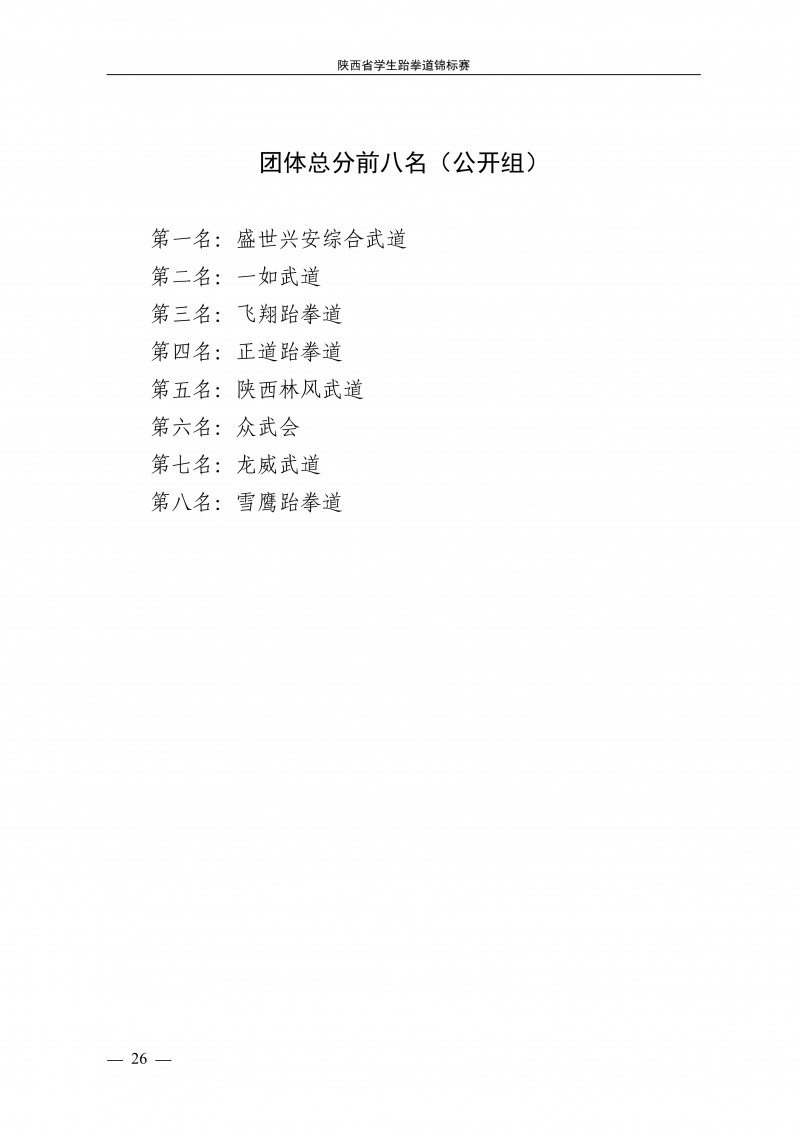 陕西省学生跆拳道锦标赛

团体总分前八名（公开组）

第一名：盛世兴安综合武道
第二名：一如武道
第三名：飞翔跆拳道
第四名：正道跆拳道
第五名：陕西林风武道
第六名：众武会
第七名：龙威武道
第八名：雪鹰跆拳道

— 26 —